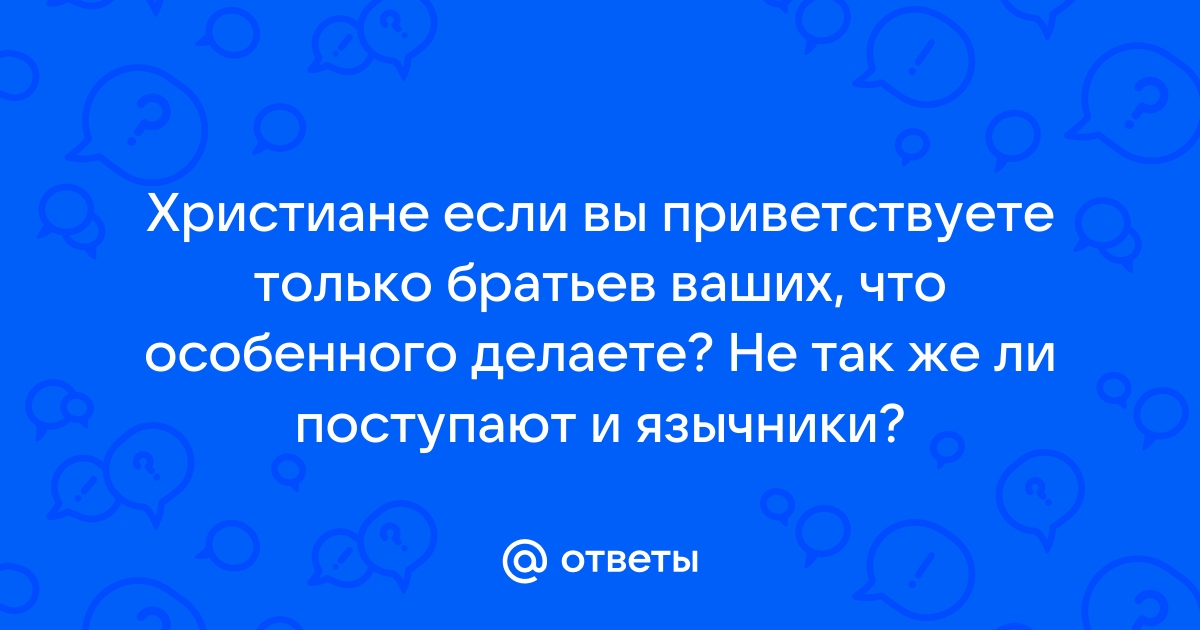 Христиане если вы приветствуете только братьев ваших, что особенного делаете? Не так же ли поступают и язычники?

@ ответы